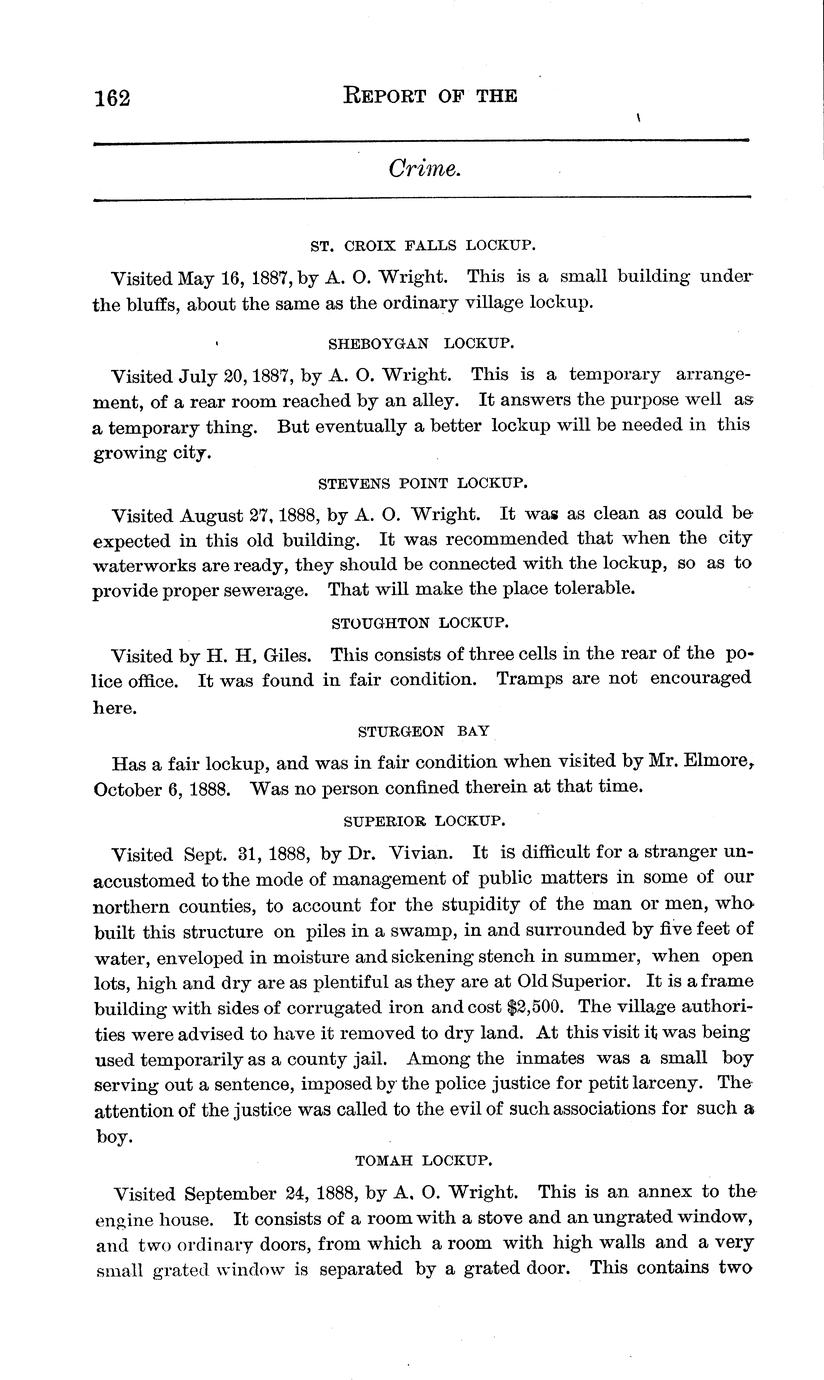 162 REPORT OF THE

Crime.

ST. CROIX FALLS LOCKUP.

Visited May 16, 1887, by A. O. Wright. This is a small building under the bluffs, about the same as the ordinary village lockup.

SHEBOYGAN LOCKUP.

Visited July 20, 1887, by A. O. Wright. This is a temporary arrangement, of a rear room reached by an alley. It answers the purpose well as a temporary thing. But eventually a better lockup will be needed in this growing city.

STEVENS POINT LOCKUP.

Visited August 27, 1888, by A. O. Wright. It was as clean as could be expected in this old building. It was recommended that when the city waterworks are ready, they should be connected with the lockup, so as to provide proper sewerage. That will make the place tolerable.

STOUGHTON LOCKUP.

Visited by H. H. Giles. This consists of three cells in the rear of the police office. It was found in fair condition. Tramps are not encouraged here.

STURGEON BAY

Has a fair lockup, and was in fair condition when visited by Mr. Elmore, October 6, 1888. Was no person confined therein at that time.

SUPERIOR LOCKUP.

Visited Sept. 31, 1888, by Dr. Vivian. It is difficult for a stranger unaccustomed to the mode of management of public matters in some of our northern counties, to account for the stupidity of the man or men, who built this structure on piles in a swamp, in and surrounded by five feet of water, enveloped in moisture and sickening stench in summer, when open lots, high and dry are as plentiful as they are at Old Superior. It is a frame building with sides of corrugated iron and cost $2,500. The village authorities were advised to have it removed to dry land. At this visit it was being used temporarily as a county jail. Among the inmates was a small boy serving out a sentence, imposed by the police justice for petit larceny. The attention of the justice was called to the evil of such associations for such a boy.

TOMAH LOCKUP.

Visited September 24, 1888, by A. O. Wright. This is an annex to the engine house. It consists of a room with a stove and an ungrated window, and two ordinary doors, from which a room with high walls and a very small grated window is separated by a grated door. This contains two